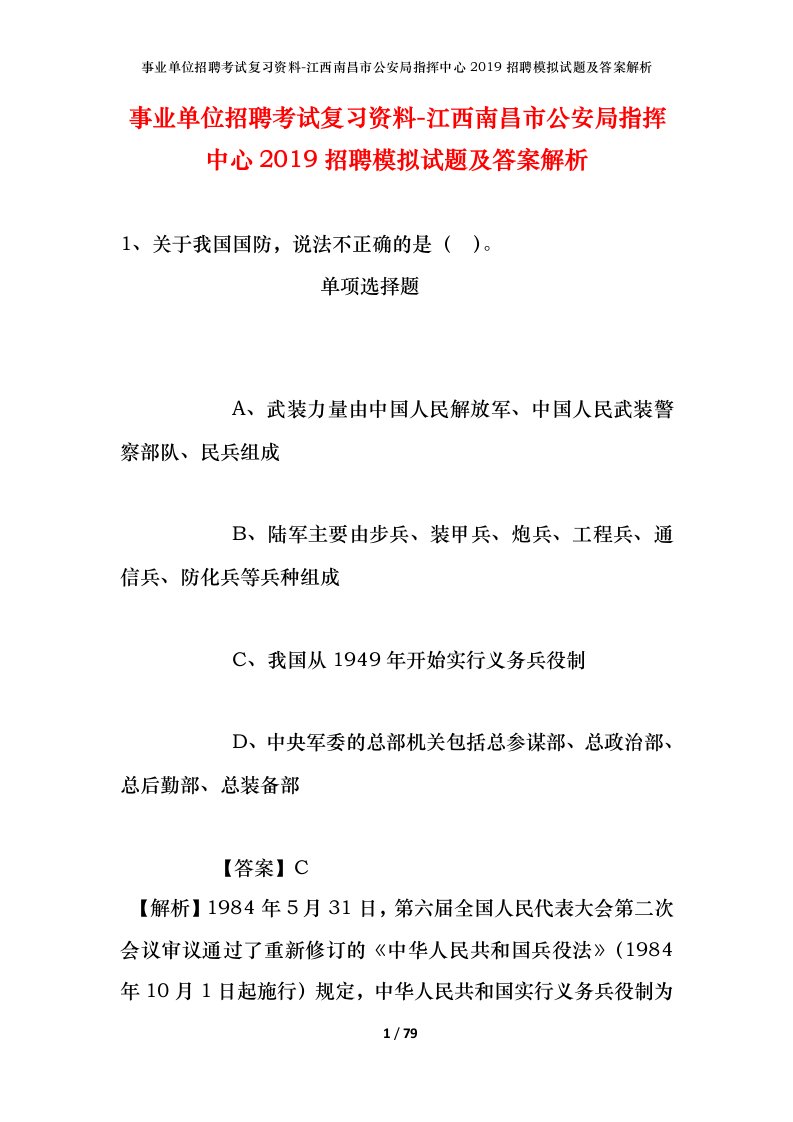 事业单位招聘考试复习资料-江西南昌市公安局指挥中心2019招聘模拟试题及答案解析

事业单位招聘考试复习资料-江西南昌市公安局指挥中心2019招聘模拟试题及答案解析

1、关于我国国防，说法不正确的是（ ）。

单项选择题

A、武装力量由中国人民解放军、中国人民武装警察部队、民兵组成

B、陆军主要由步兵、装甲兵、炮兵、工程兵、通信兵、防化兵等兵种组成

C、我国从1949年开始实行义务兵役制

D、中央军委的总部机关包括总参谋部、总政治部、总后勤部、总装备部

【答案】C

【解析】1984年5月31日，第六届全国人民代表大会第二次会议审议通过了重新修订的《中华人民共和国兵役法》（1984年10月1日起施行）规定，中华人民共和国实行义务兵役制为

1 / 79